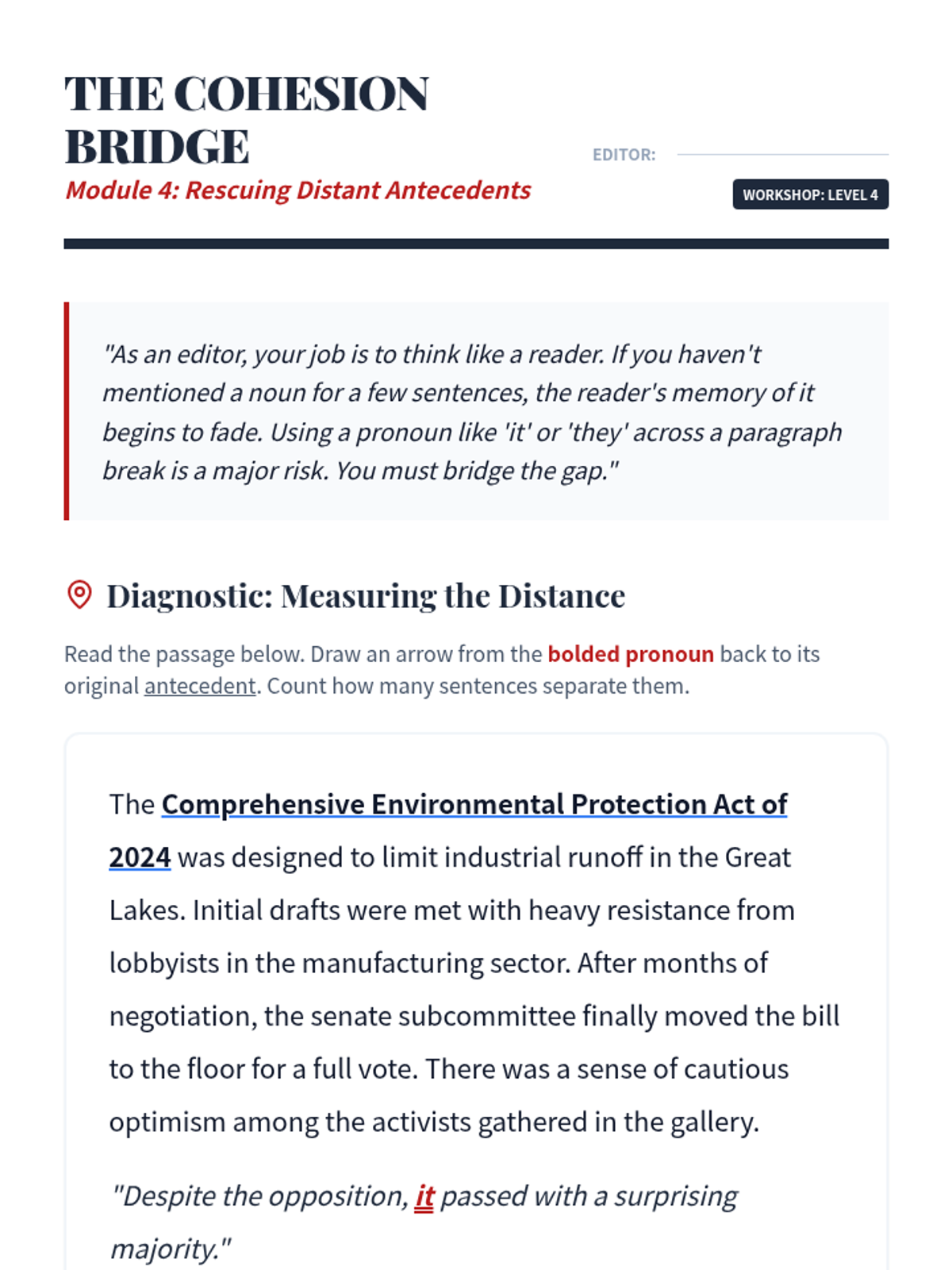 THE COHESION BRIDGE
Module 4: Rescuing Distant Antecedents

EDITOR:

WORKSHOP: LEVEL 4

"As an editor, your job is to think like a reader. If you haven't mentioned a noun for a few sentences, the reader's memory of it begins to fade. Using a pronoun like 'it' or 'they' across a paragraph break is a major risk. You must bridge the gap."

Diagnostic: Measuring the Distance

Read the passage below. Draw an arrow from the bolded pronoun back to its original antecedent. Count how many sentences separate them.

The Comprehensive Environmental Protection Act of 2024 was designed to limit industrial runoff in the Great Lakes. Initial drafts were met with heavy resistance from lobbyists in the manufacturing sector. After months of negotiation, the senate subcommittee finally moved the bill to the floor for a full vote. There was a sense of cautious optimism among the activists gathered in the gallery.

"Despite the opposition, it passed with a surprising majority."